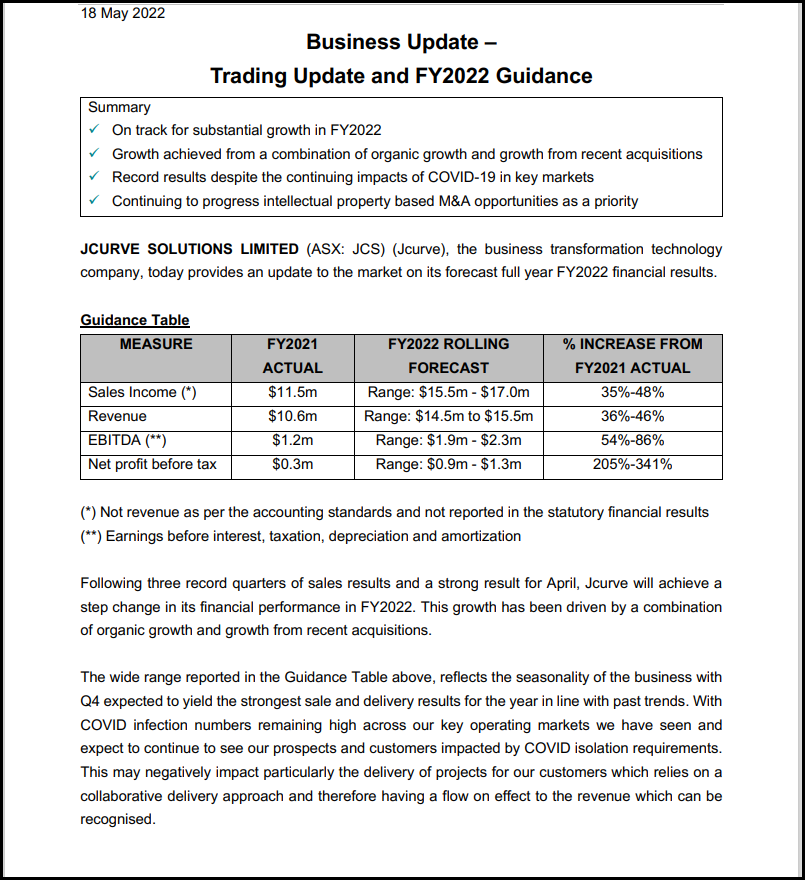 18 May 2022

Business Update –
Trading Update and FY2022 Guidance

Summary
✓ On track for substantial growth in FY2022
✓ Growth achieved from a combination of organic growth and growth from recent acquisitions
✓ Record results despite the continuing impacts of COVID-19 in key markets
✓ Continuing to progress intellectual property based M&A opportunities as a priority

JCURVE SOLUTIONS LIMITED (ASX: JCS) (Jcurve), the business transformation technology company, today provides an update to the market on its forecast full year FY2022 financial results.

Guidance Table

| MEASURE | FY2021 ACTUAL | FY2022 ROLLING FORECAST | % INCREASE FROM FY2021 ACTUAL |
|---|---|---|---|
| Sales Income (*) | \$11.5m | Range: \$15.5m - \$17.0m | 35%-48% |
| Revenue | \$10.6m | Range: \$14.5m to \$15.5m | 36%-46% |
| EBITDA (**) | \$1.2m | Range: \$1.9m - \$2.3m | 54%-86% |
| Net profit before tax | \$0.3m | Range: \$0.9m - \$1.3m | 205%-341% |

(*) Not revenue as per the accounting standards and not reported in the statutory financial results
(**) Earnings before interest, taxation, depreciation and amortization

Following three record quarters of sales results and a strong result for April, Jcurve will achieve a step change in its financial performance in FY2022. This growth has been driven by a combination of organic growth and growth from recent acquisitions.

The wide range reported in the Guidance Table above, reflects the seasonality of the business with Q4 expected to yield the strongest sale and delivery results for the year in line with past trends. With COVID infection numbers remaining high across our key operating markets we have seen and expect to continue to see our prospects and customers impacted by COVID isolation requirements. This may negatively impact particularly the delivery of projects for our customers which relies on a collaborative delivery approach and therefore having a flow on effect to the revenue which can be recognised.